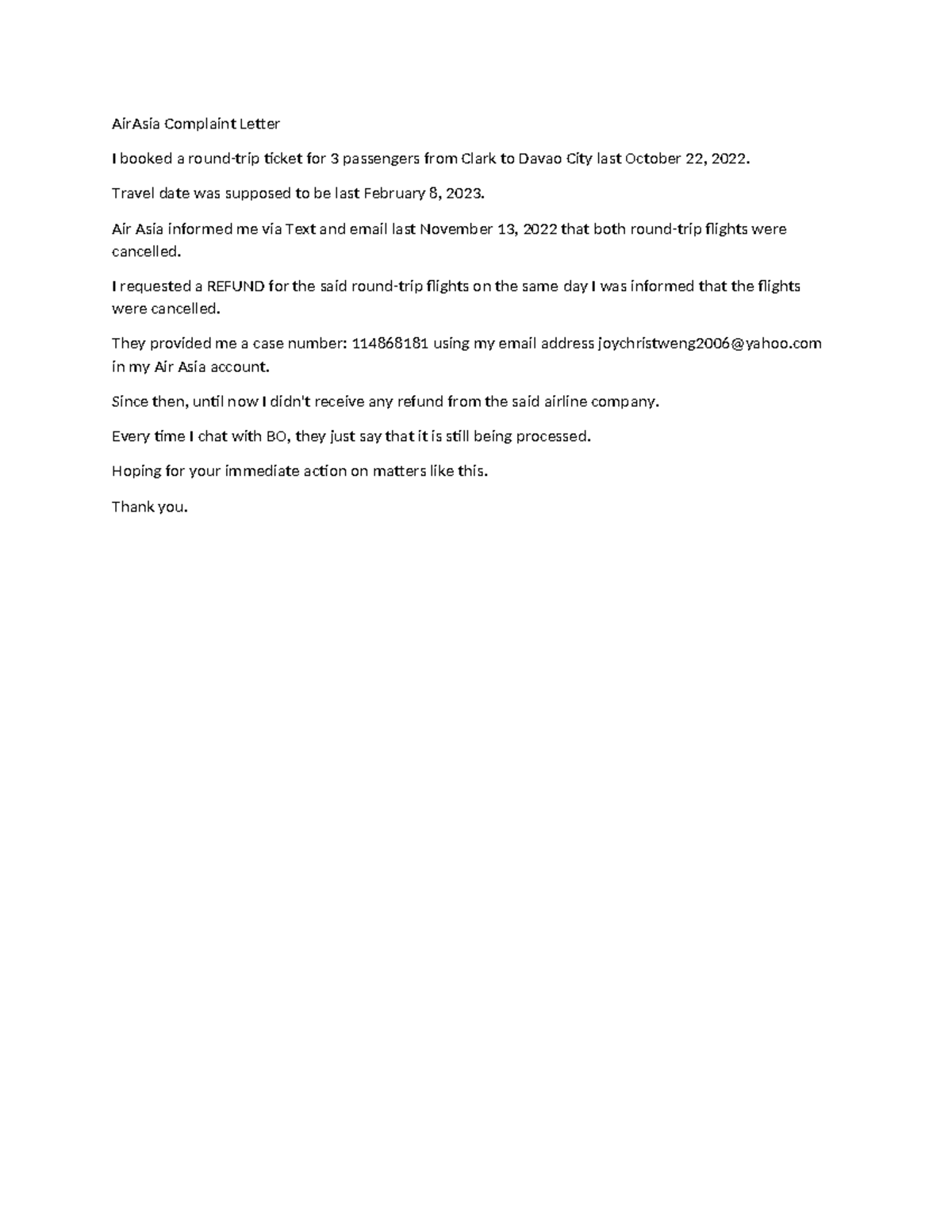 AirAsia Complaint Letter

I booked a round-trip ticket for 3 passengers from Clark to Davao City last October 22, 2022.

Travel date was supposed to be last February 8, 2023.

Air Asia informed me via Text and email last November 13, 2022 that both round-trip flights were cancelled.

I requested a REFUND for the said round-trip flights on the same day I was informed that the flights were cancelled.

They provided me a case number: 114868181 using my email address joychristweng2006@yahoo.com in my Air Asia account.

Since then, until now I didn't receive any refund from the said airline company.

Every time I chat with BO, they just say that it is still being processed.

Hoping for your immediate action on matters like this.

Thank you.